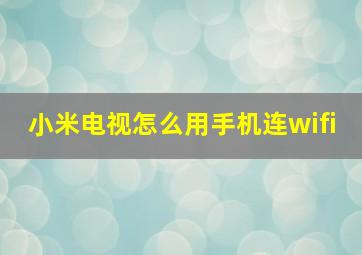 小米电视怎么用手机连wifi